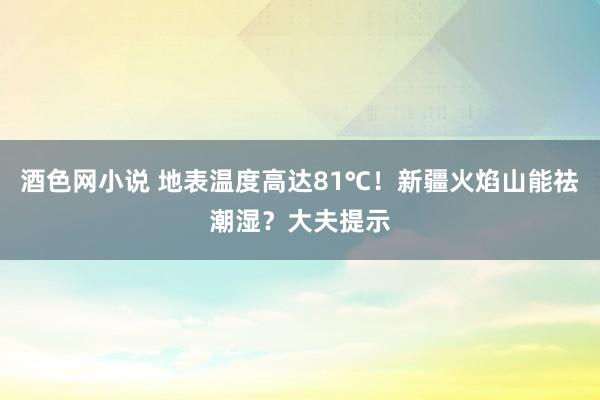 酒色网小说 地表温度高达81℃！新疆火焰山能祛潮湿？大夫提示